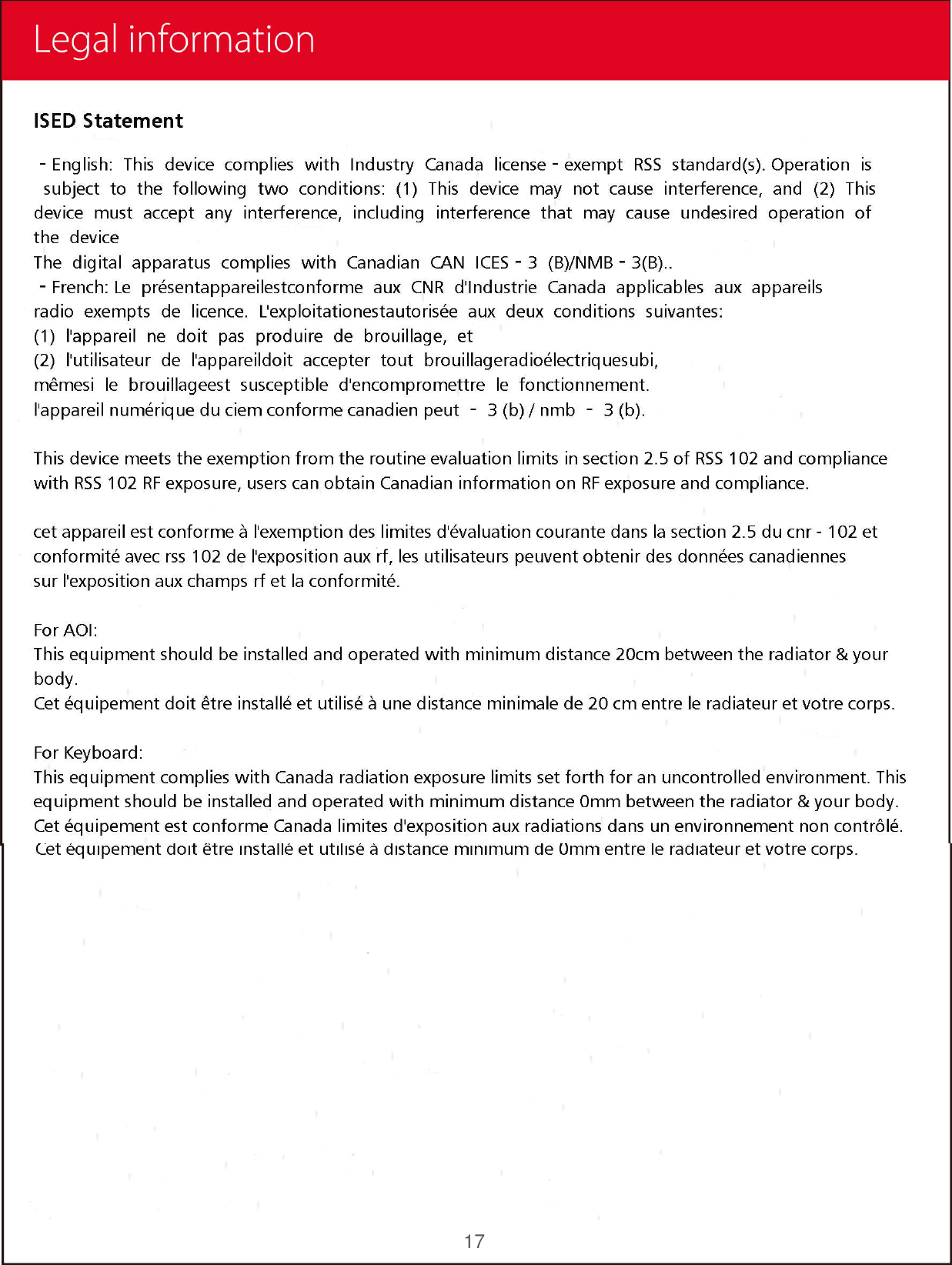 Legal information

ISED Statement

- English: This device complies with Industry Canada license - exempt RSS standard(s). Operation is subject to the following two conditions: (1) This device may not cause interference, and (2) This device must accept any interference, including interference that may cause undesired operation of the device
The digital apparatus complies with Canadian CAN ICES - 3 (B)/NMB - 3(B)..
- French: Le présentappareilestconforme aux CNR d'Industrie Canada applicables aux appareils radio exempts de licence. L'exploitationestautorisée aux deux conditions suivantes:
(1) l'appareil ne doit pas produire de brouillage, et
(2) l'utilisateur de l'appareildoit accepter tout brouillageradioélectriquesubi, mêmesi le brouillageest susceptible d'encompromettre le fonctionnement.
l'appareil numérique du ciem conforme canadien peut - 3 (b) / nmb - 3 (b).

This device meets the exemption from the routine evaluation limits in section 2.5 of RSS 102 and compliance with RSS 102 RF exposure, users can obtain Canadian information on RF exposure and compliance.

cet appareil est conforme à l'exemption des limites d'évaluation courante dans la section 2.5 du cnr - 102 et conformité avec rss 102 de l'exposition aux rf, les utilisateurs peuvent obtenir des données canadiennes sur l'exposition aux champs rf et la conformité.

For AOI:
This equipment should be installed and operated with minimum distance 20cm between the radiator & your body.
Cet équipement doit être installé et utilisé à une distance minimale de 20 cm entre le radiateur et votre corps.

For Keyboard:
This equipment complies with Canada radiation exposure limits set forth for an uncontrolled environment. This equipment should be installed and operated with minimum distance 0mm between the radiator & your body.
Cet équipement est conforme Canada limites d'exposition aux radiations dans un environnement non contrôlé.
Cet équipement doit être installé et utilisé à distance minimum de 0mm entre le radiateur et votre corps.

17